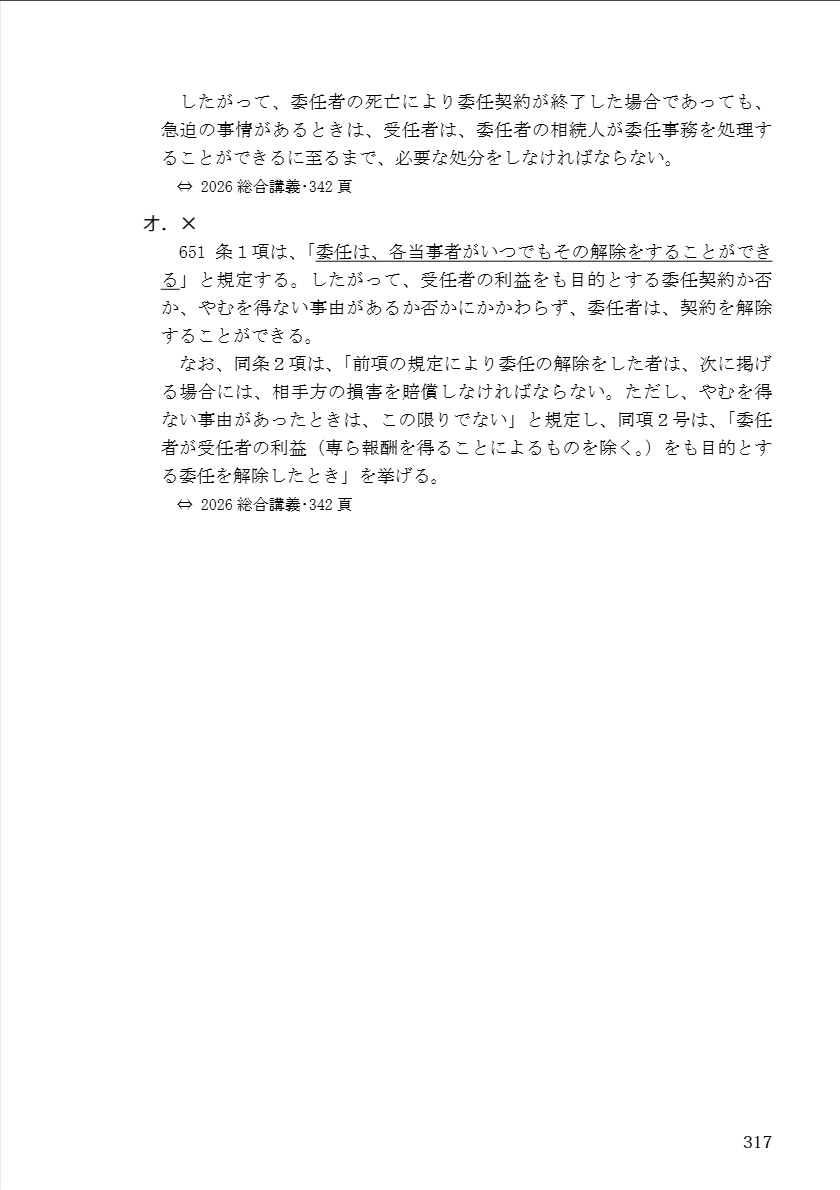 したがって、委任者の死亡により委任契約が終了した場合であっても、急迫の事情があるときは、受任者は、委任者の相続人が委任事務を処理することができるに至るまで、必要な処分をしなければならない。

⇔ 2026 総合講義･342 頁

オ．×

651 条１項は、「委任は、各当事者がいつでもその解除をすることができる」と規定する。したがって、受任者の利益をも目的とする委任契約か否か、やむを得ない事由があるか否かにかかわらず、委任者は、契約を解除することができる。

なお、同条２項は、「前項の規定により委任の解除をした者は、次に掲げる場合には、相手方の損害を賠償しなければならない。ただし、やむを得ない事由があったときは、この限りでない」と規定し、同項２号は、「委任者が受任者の利益（専ら報酬を得ることによるものを除く。）をも目的とする委任を解除したとき」を挙げる。

⇔ 2026 総合講義･342 頁

317